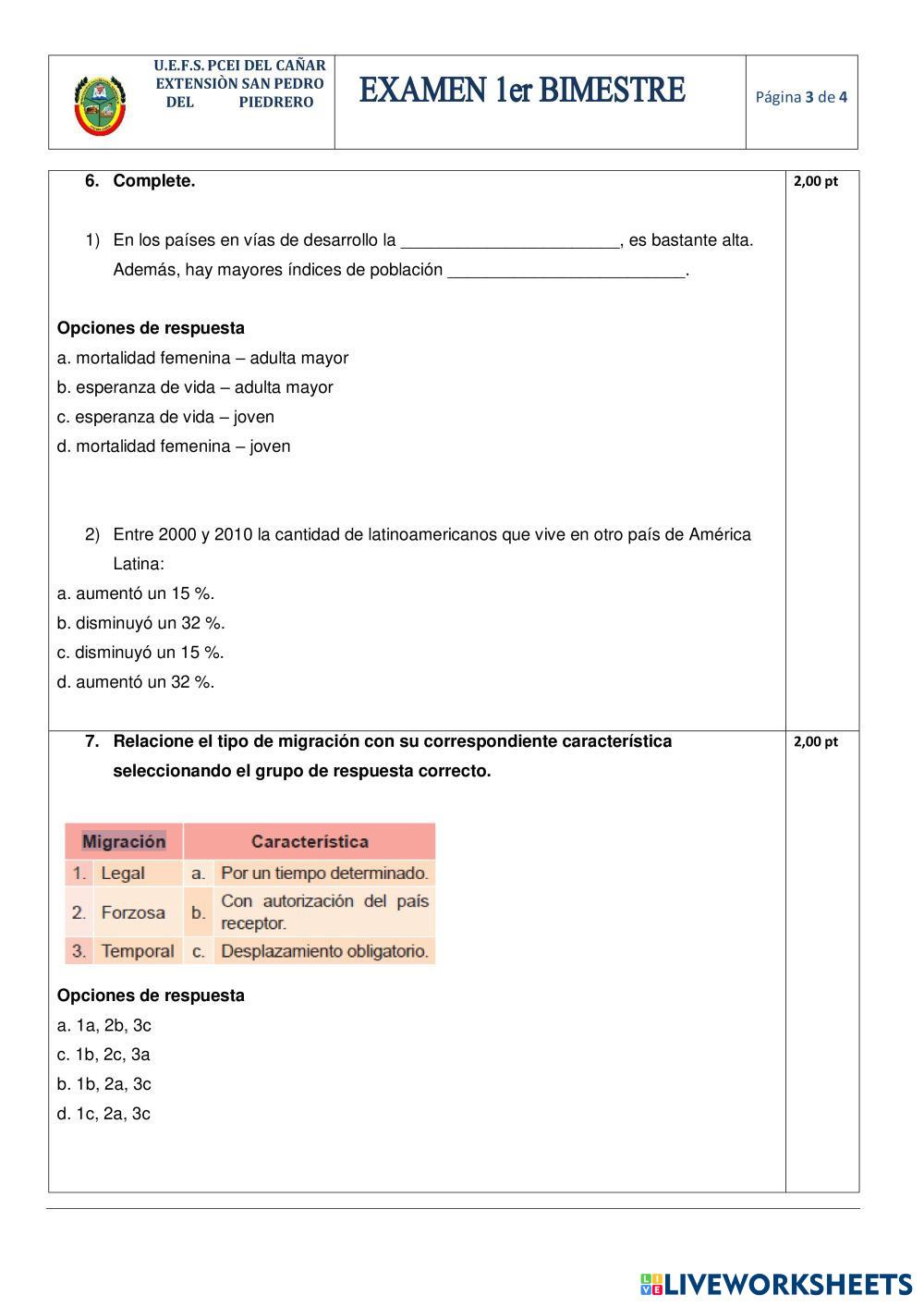 U.E.F.S. PCEI DEL CAÑAR EXTENSIÒN SAN PEDRO DEL PIEDRERO

EXAMEN 1er BIMESTRE

Página 3 de 4

6. Complete.

2,00 pt

1) En los países en vías de desarrollo la ________________________, es bastante alta. Además, hay mayores índices de población __________________________.

Opciones de respuesta
a. mortalidad femenina – adulta mayor
b. esperanza de vida – adulta mayor
c. esperanza de vida – joven
d. mortalidad femenina – joven

2) Entre 2000 y 2010 la cantidad de latinoamericanos que vive en otro país de América Latina:
a. aumentó un 15 %.
b. disminuyó un 32 %.
c. disminuyó un 15 %.
d. aumentó un 32 %.

7. Relacione el tipo de migración con su correspondiente característica seleccionando el grupo de respuesta correcto.

2,00 pt

| Migración | | Característica | |
|---|---|---|---|
| 1. | Legal | a. | Por un tiempo determinado. |
| 2. | Forzosa | b. | Con autorización del país receptor. |
| 3. | Temporal | c. | Desplazamiento obligatorio. |

Opciones de respuesta
a. 1a, 2b, 3c
c. 1b, 2c, 3a
b. 1b, 2a, 3c
d. 1c, 2a, 3c

LIVEWORKSHEETS